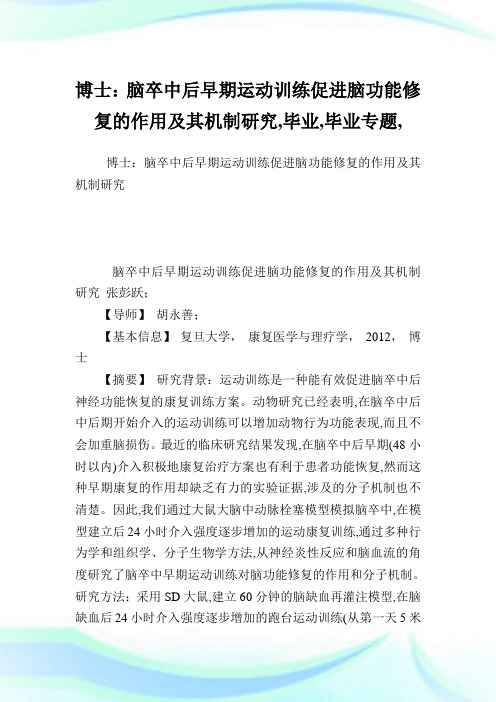 博士：脑卒中后早期运动训练促进脑功能修复的作用及其机制研究,毕业,毕业专题,

博士：脑卒中后早期运动训练促进脑功能修复的作用及其机制研究

脑卒中后早期运动训练促进脑功能修复的作用及其机制研究 张彭跃；

【导师】 胡永善；

【基本信息】 复旦大学， 康复医学与理疗学， 2012， 博士

【摘要】 研究背景：运动训练是一种能有效促进脑卒中后神经功能恢复的康复训练方案。动物研究已经表明,在脑卒中后中后期开始介入的运动训练可以增加动物行为功能表现,而且不会加重脑损伤。最近的临床研究结果发现,在脑卒中后早期(48小时以内)介入积极地康复治疗方案也有利于患者功能恢复,然而这种早期康复的作用却缺乏有力的实验证据,涉及的分子机制也不清楚。因此,我们通过大鼠大脑中动脉栓塞模型模拟脑卒中,在模型建立后24小时介入强度逐步增加的运动康复训练,通过多种行为学和组织学、分子生物学方法,从神经炎性反应和脑血流的角度研究了脑卒中早期运动训练对脑功能修复的作用和分子机制。研究方法：采用SD大鼠,建立60分钟的脑缺血再灌注模型,在脑缺血后24小时介入强度逐步增加的跑台运动训练(从第一天5米